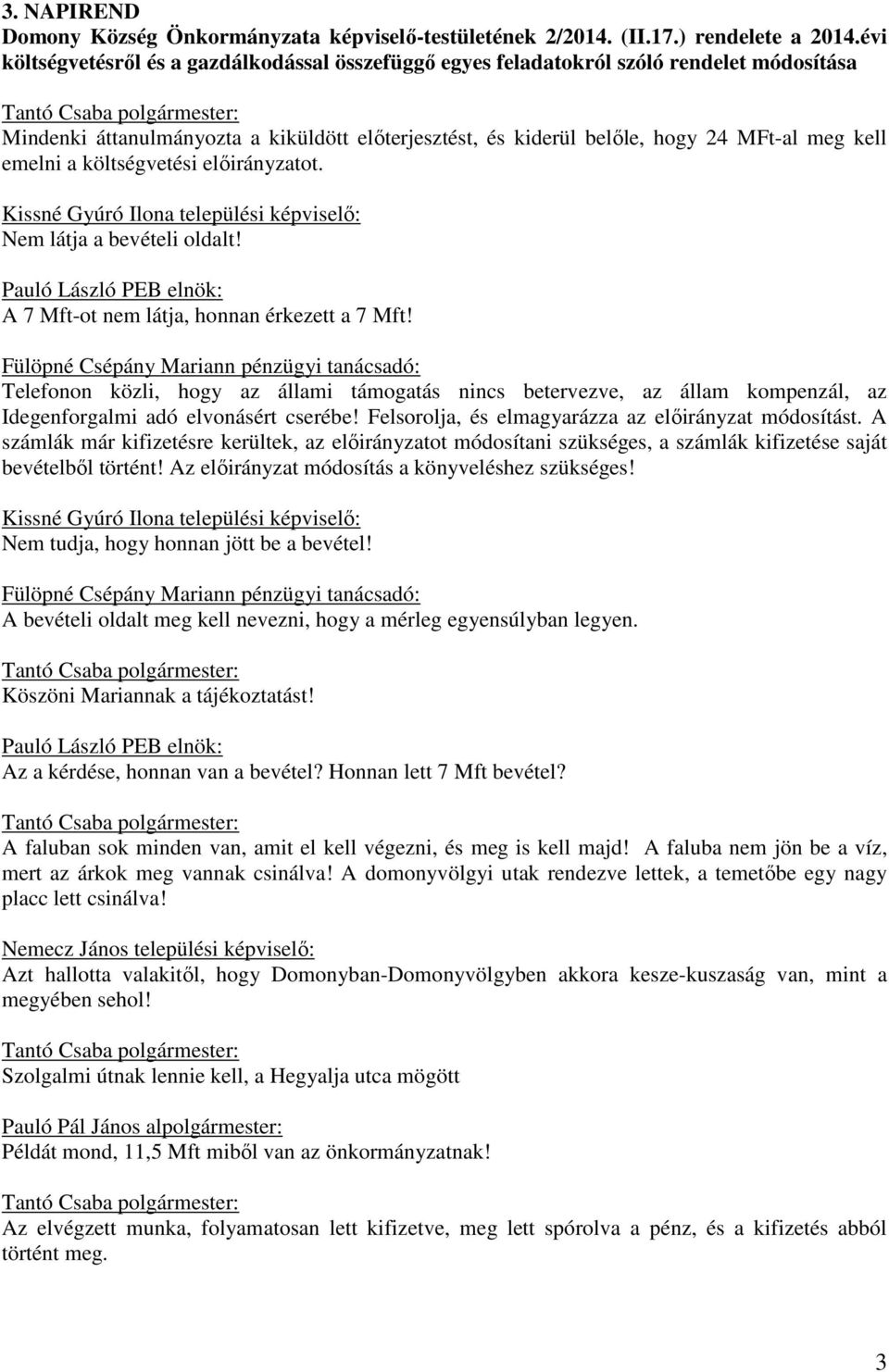 3. NAPIREND
Domony Község Önkormányzata képviselő-testületének 2/2014. (II.17.) rendelete a 2014.évi költségvetésről és a gazdálkodással összefüggő egyes feladatokról szóló rendelet módosítása

Tantó Csaba polgármester:
Mindenki áttanulmányozta a kiküldött előterjesztést, és kiderül belőle, hogy 24 MFt-al meg kell emelni a költségvetési előirányzatot.

Kissné Gyúró Ilona települési képviselő:
Nem látja a bevételi oldalt!

Pauló László PEB elnök:
A 7 Mft-ot nem látja, honnan érkezett a 7 Mft!

Fülöpné Csépány Mariann pénzügyi tanácsadó:
Telefonon közli, hogy az állami támogatás nincs betervezve, az állam kompenzál, az Idegenforgalmi adó elvonásért cserébe! Felsorolja, és elmagyarázza az előirányzat módosítást. A számlák már kifizetésre kerültek, az előirányzatot módosítani szükséges, a számlák kifizetése saját bevételből történt! Az előirányzat módosítás a könyveléshez szükséges!

Kissné Gyúró Ilona települési képviselő:
Nem tudja, hogy honnan jött be a bevétel!

Fülöpné Csépány Mariann pénzügyi tanácsadó:
A bevételi oldalt meg kell nevezni, hogy a mérleg egyensúlyban legyen.

Tantó Csaba polgármester:
Köszöni Mariannak a tájékoztatást!

Pauló László PEB elnök:
Az a kérdése, honnan van a bevétel? Honnan lett 7 Mft bevétel?

Tantó Csaba polgármester:
A faluban sok minden van, amit el kell végezni, és meg is kell majd! A faluba nem jön be a víz, mert az árkok meg vannak csinálva! A domonyvölgyi utak rendezve lettek, a temetőbe egy nagy placc lett csinálva!

Nemecz János települési képviselő:
Azt hallotta valakitől, hogy Domonyban-Domonyvölgyben akkora kesze-kuszaság van, mint a megyében sehol!

Tantó Csaba polgármester:
Szolgalmi útnak lennie kell, a Hegyalja utca mögött

Pauló Pál János alpolgármester:
Példát mond, 11,5 Mft miből van az önkormányzatnak!

Tantó Csaba polgármester:
Az elvégzett munka, folyamatosan lett kifizetve, meg lett spórolva a pénz, és a kifizetés abból történt meg.

3